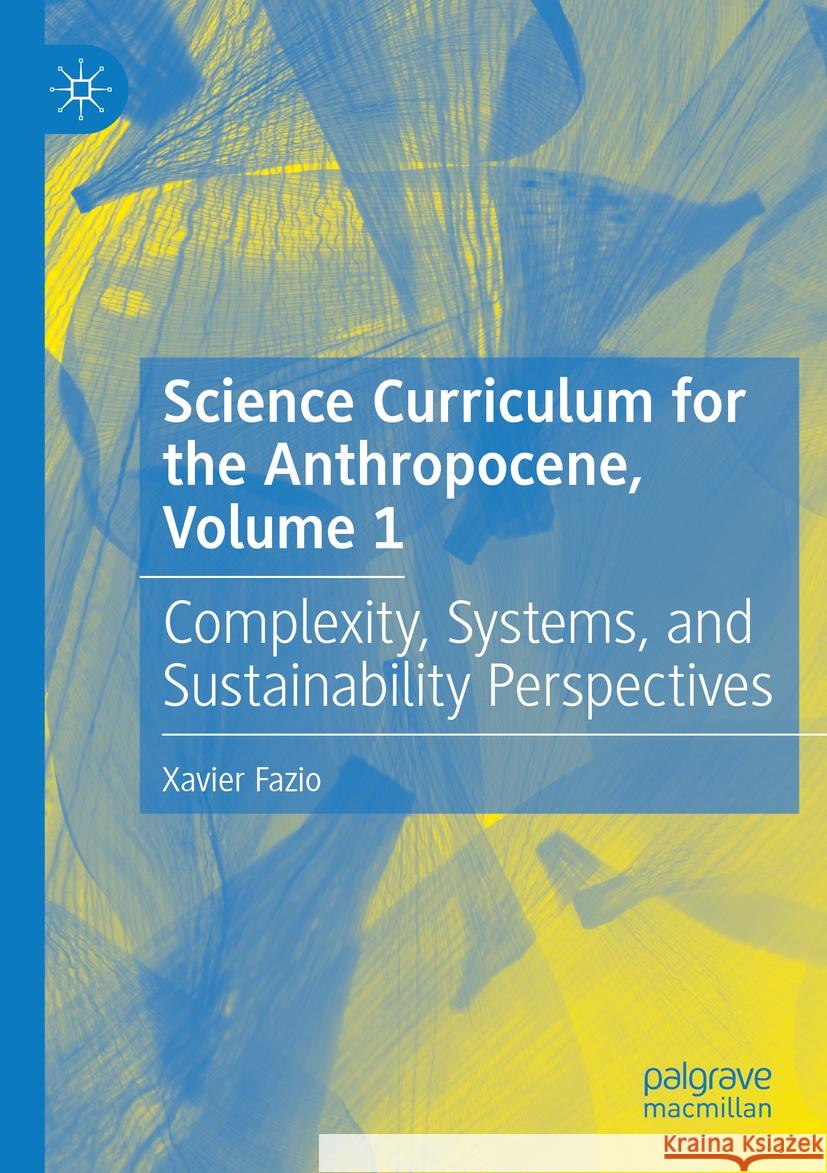 Science Curriculum for the Anthropocene, Volume 1

Complexity, Systems, and Sustainability Perspectives

Xavier Fazio

palgrave
macmillan